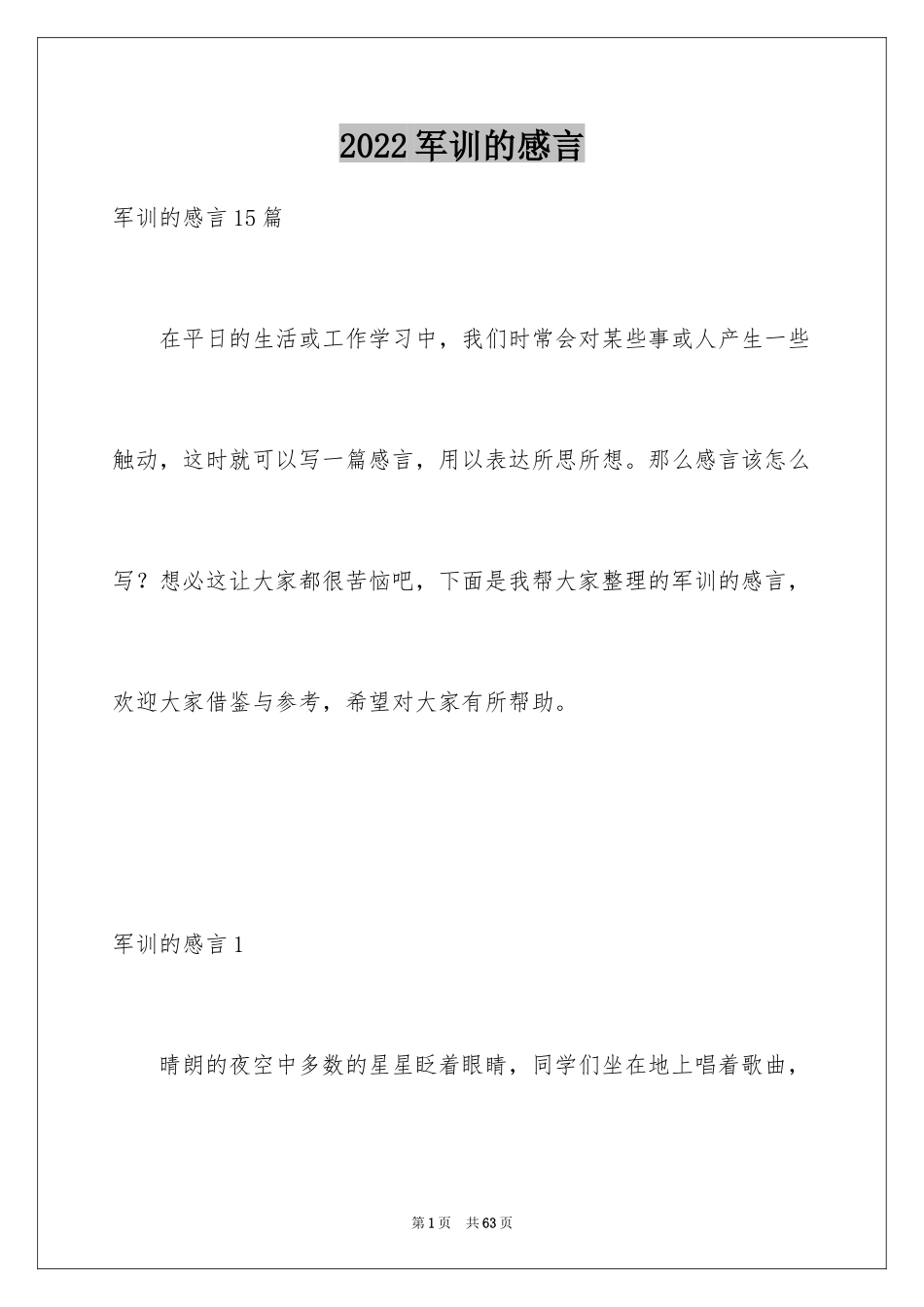 2022军训的感言

军训的感言15篇

在平日的生活或工作学习中，我们时常会对某些事或人产生一些触动，这时就可以写一篇感言，用以表达所思所想。那么感言该怎么写？想必这让大家都很苦恼吧，下面是我帮大家整理的军训的感言，欢迎大家借鉴与参考，希望对大家有所帮助。

军训的感言1

晴朗的夜空中多数的星星眨着眼睛，同学们坐在地上唱着歌曲，

第1页 共63页